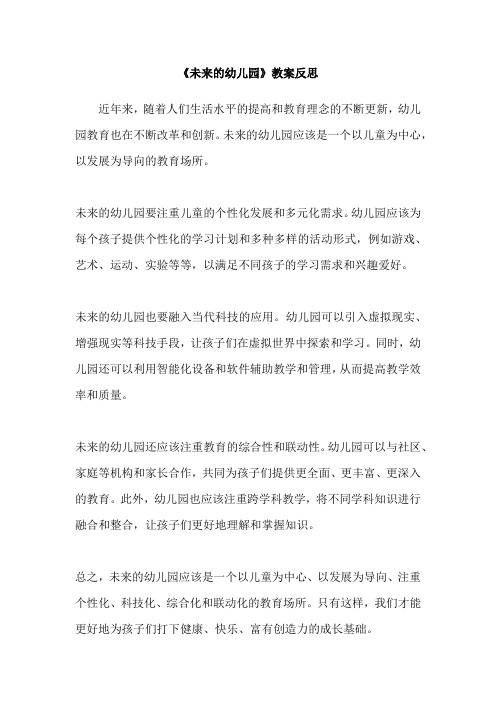 《未来的幼儿园》教案反思

近年来，随着人们生活水平的提高和教育理念的不断更新，幼儿园教育也在不断改革和创新。未来的幼儿园应该是一个以儿童为中心，以发展为导向的教育场所。

未来的幼儿园要注重儿童的个性化发展和多元化需求。幼儿园应该为每个孩子提供个性化的学习计划和多种多样的活动形式，例如游戏、艺术、运动、实验等等，以满足不同孩子的学习需求和兴趣爱好。

未来的幼儿园也要融入当代科技的应用。幼儿园可以引入虚拟现实、增强现实等科技手段，让孩子们在虚拟世界中探索和学习。同时，幼儿园还可以利用智能化设备和软件辅助教学和管理，从而提高教学效率和质量。

未来的幼儿园还应该注重教育的综合性和联动性。幼儿园可以与社区、家庭等机构和家长合作，共同为孩子们提供更全面、更丰富、更深入的教育。此外，幼儿园也应该注重跨学科教学，将不同学科知识进行融合和整合，让孩子们更好地理解和掌握知识。

总之，未来的幼儿园应该是一个以儿童为中心、以发展为导向、注重个性化、科技化、综合化和联动化的教育场所。只有这样，我们才能更好地为孩子们打下健康、快乐、富有创造力的成长基础。